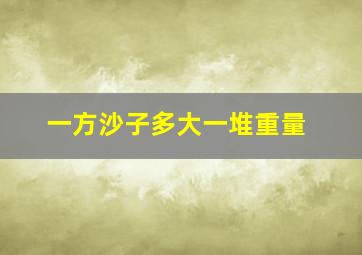 一方沙子多大一堆重量